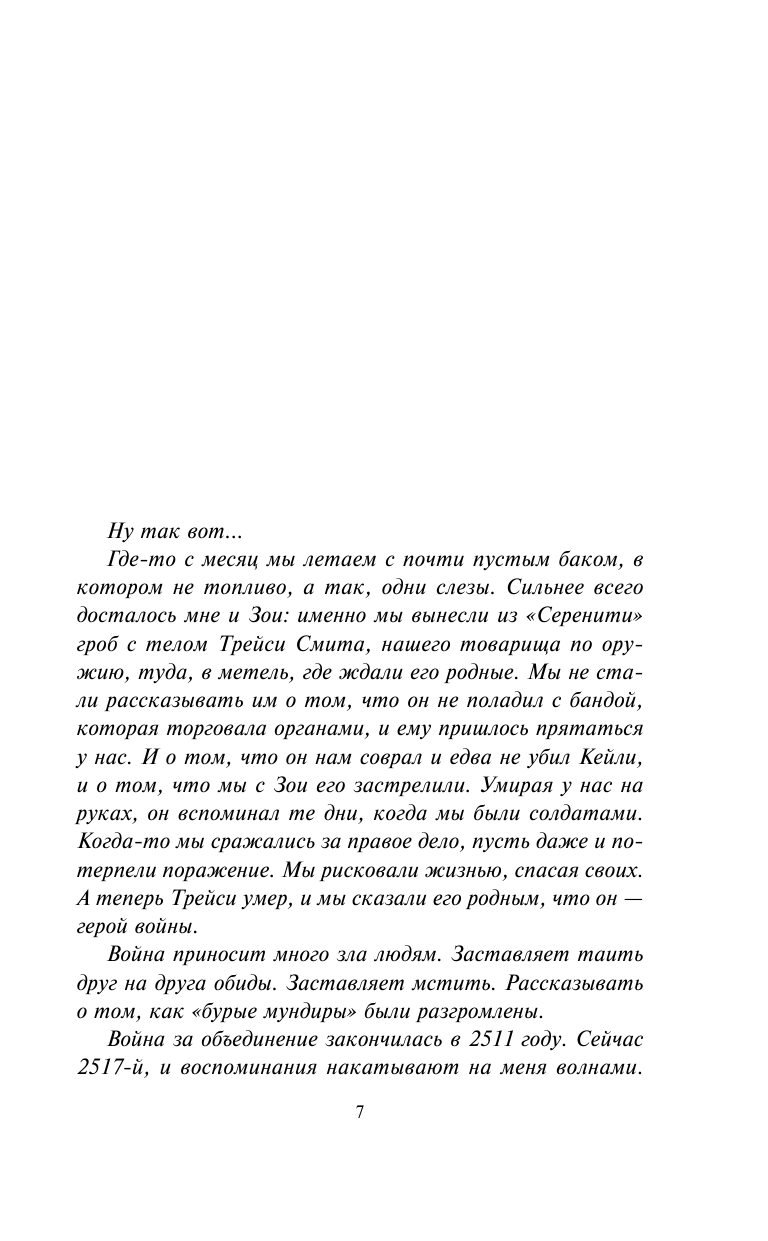 Ну так вот...

Где-то с месяц мы летаем с почти пустым баком, в котором не топливо, а так, одни слезы. Сильнее всего досталось мне и Зои: именно мы вынесли из «Серенити» гроб с телом Трейси Смита, нашего товарища по оружию, туда, в метель, где ждали его родные. Мы не стали рассказывать им о том, что он не поладил с бандой, которая торговала органами, и ему пришлось прятаться у нас. И о том, что он нам соврал и едва не убил Кейли, и о том, что мы с Зои его застрелили. Умирая у нас на руках, он вспоминал те дни, когда мы были солдатами. Когда-то мы сражались за правое дело, пусть даже и потерпели поражение. Мы рисковали жизнью, спасая своих. А теперь Трейси умер, и мы сказали его родным, что он — герой войны.

Война приносит много зла людям. Заставляет таить друг на друга обиды. Заставляет мстить. Рассказывать о том, как «бурые мундиры» были разгромлены.

Война за объединение закончилась в 2511 году. Сейчас 2517-й, и воспоминания накатывают на меня волнами.

7